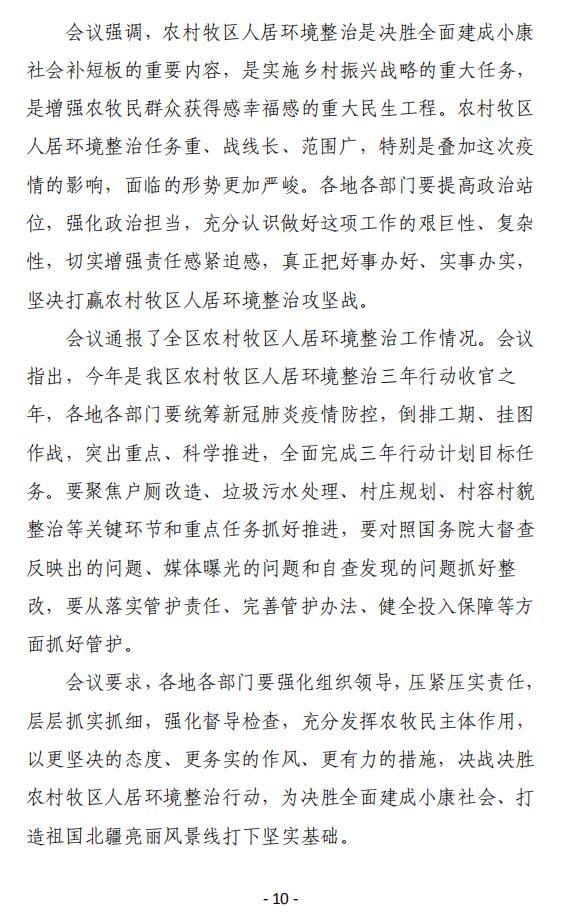 会议强调，农村牧区人居环境整治是决胜全面建成小康社会补短板的重要内容，是实施乡村振兴战略的重大任务，是增强农牧民群众获得感幸福感的重大民生工程。农村牧区人居环境整治任务重、战线长、范围广，特别是叠加这次疫情的影响，面临的形势更加严峻。各地各部门要提高政治站位，强化政治担当，充分认识做好这项工作的艰巨性、复杂性，切实增强责任感紧迫感，真正把好事办好、实事办实，坚决打赢农村牧区人居环境整治攻坚战。

会议通报了全区农村牧区人居环境整治工作情况。会议指出，今年是我区农村牧区人居环境整治三年行动收官之年，各地各部门要统筹新冠肺炎疫情防控，倒排工期、挂图作战，突出重点、科学推进，全面完成三年行动计划目标任务。要聚焦户厕改造、垃圾污水处理、村庄规划、村容村貌整治等关键环节和重点任务抓好推进，要对照国务院大督查反映出的问题、媒体曝光的问题和自查发现的问题抓好整改，要从落实管护责任、完善管护办法、健全投入保障等方面抓好管护。

会议要求，各地各部门要强化组织领导，压紧压实责任，层层抓实抓细，强化督导检查，充分发挥农牧民主体作用，以更坚决的态度、更务实的作风、更有力的措施，决战决胜农村牧区人居环境整治行动，为决胜全面建成小康社会、打造祖国北疆亮丽风景线打下坚实基础。

- 10 -